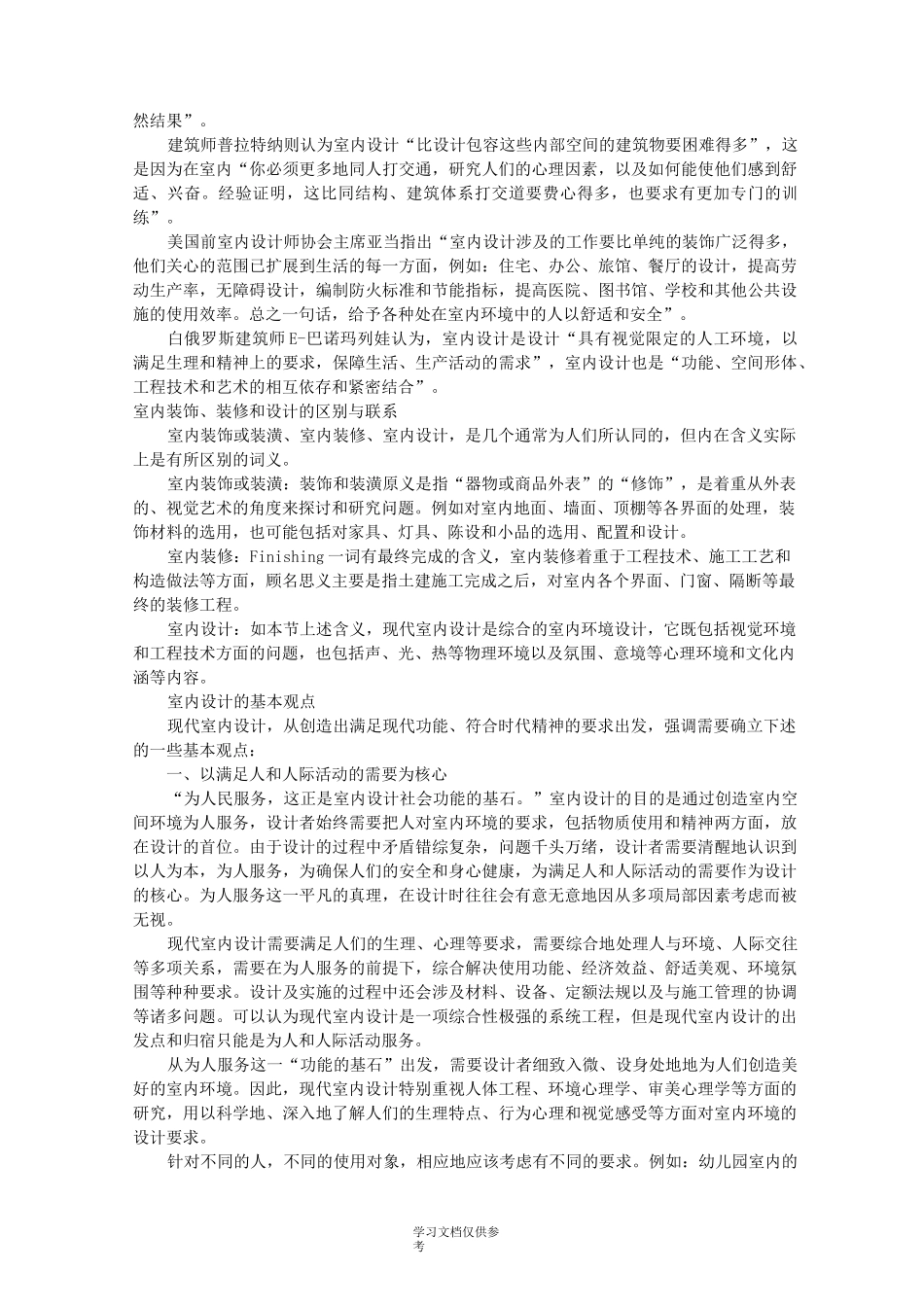 然结果”。

建筑师普拉特纳则认为室内设计“比设计包容这些内部空间的建筑物要困难得多”，这是因为在室内“你必须更多地同人打交通，研究人们的心理因素，以及如何能使他们感到舒适、兴奋。经验证明，这比同结构、建筑体系打交道要费心得多，也要求有更加专门的训练”。

美国前室内设计师协会主席亚当指出“室内设计涉及的工作要比单纯的装饰广泛得多，他们关心的范围已扩展到生活的每一方面，例如：住宅、办公、旅馆、餐厅的设计，提高劳动生产率，无障碍设计，编制防火标准和节能指标，提高医院、图书馆、学校和其他公共设施的使用效率。总之一句话，给予各种处在室内环境中的人以舒适和安全”。

白俄罗斯建筑师E-巴诺玛列娃认为，室内设计是设计“具有视觉限定的人工环境，以满足生理和精神上的要求，保障生活、生产活动的需求”，室内设计也是“功能、空间形体、工程技术和艺术的相互依存和紧密结合”。

室内装饰、装修和设计的区别与联系

室内装饰或装潢、室内装修、室内设计，是几个通常为人们所认同的，但内在含义实际上是有所区别的词义。

室内装饰或装潢：装饰和装潢原义是指“器物或商品外表”的“修饰”，是着重从外表的、视觉艺术的角度来探讨和研究问题。例如对室内地面、墙面、顶棚等各界面的处理，装饰材料的选用，也可能包括对家具、灯具、陈设和小品的选用、配置和设计。

室内装修：Finishing一词有最终完成的含义，室内装修着重于工程技术、施工工艺和构造做法等方面，顾名思义主要是指土建施工完成之后，对室内各个界面、门窗、隔断等最终的装修工程。

室内设计：如本节上述含义，现代室内设计是综合的室内环境设计，它既包括视觉环境和工程技术方面的问题，也包括声、光、热等物理环境以及氛围、意境等心理环境和文化内涵等内容。

室内设计的基本观点

现代室内设计，从创造出满足现代功能、符合时代精神的要求出发，强调需要确立下述的一些基本观点：

一、以满足人和人际活动的需要为核心

“为人民服务，这正是室内设计社会功能的基石。”室内设计的目的是通过创造室内空间环境为人服务，设计者始终需要把人对室内环境的要求，包括物质使用和精神两方面，放在设计的首位。由于设计的过程中矛盾错综复杂，问题千头万绪，设计者需要清醒地认识到以人为本，为人服务，为确保人们的安全和身心健康，为满足人和人际活动的需要作为设计的核心。为人服务这一平凡的真理，在设计时往往会有意无意地因从多项局部因素考虑而被无视。

现代室内设计需要满足人们的生理、心理等要求，需要综合地处理人与环境、人际交往等多项关系，需要在为人服务的前提下，综合解决使用功能、经济效益、舒适美观、环境氛围等种种要求。设计及实施的过程中还会涉及材料、设备、定额法规以及与施工管理的协调等诸多问题。可以认为现代室内设计是一项综合性极强的系统工程，但是现代室内设计的出发点和归宿只能是为人和人际活动服务。

从为人服务这一“功能的基石”出发，需要设计者细致入微、设身处地地为人们创造美好的室内环境。因此，现代室内设计特别重视人体工程、环境心理学、审美心理学等方面的研究，用以科学地、深入地了解人们的生理特点、行为心理和视觉感受等方面对室内环境的设计要求。

针对不同的人，不同的使用对象，相应地应该考虑有不同的要求。例如：幼儿园室内的

学习文档仅供参考